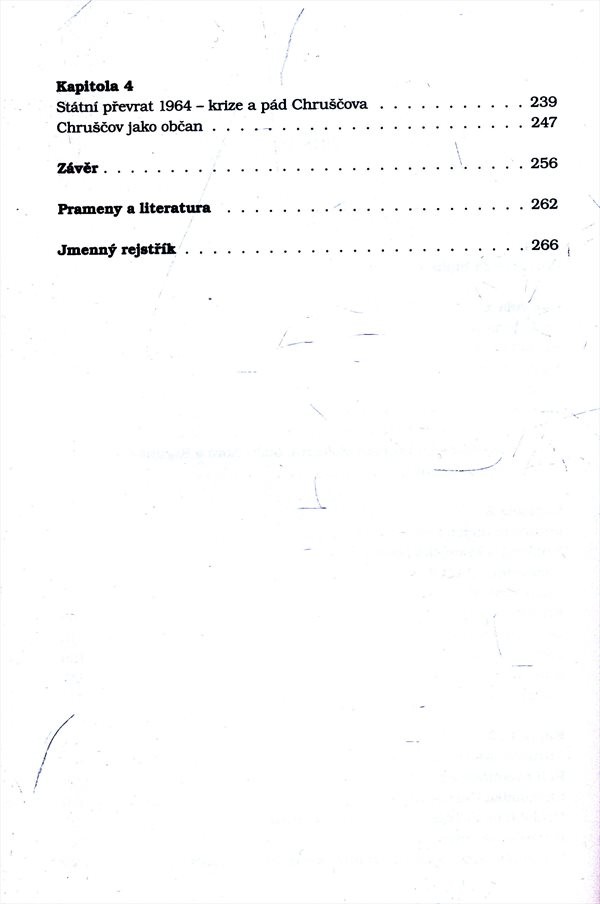 Kapitola 4
Státní převrat 1964 – krize a pád Chruščova 239
Chruščov jako občan 247

Závěr 256

Prameny a literatura 262

Jmenný rejstřík 266